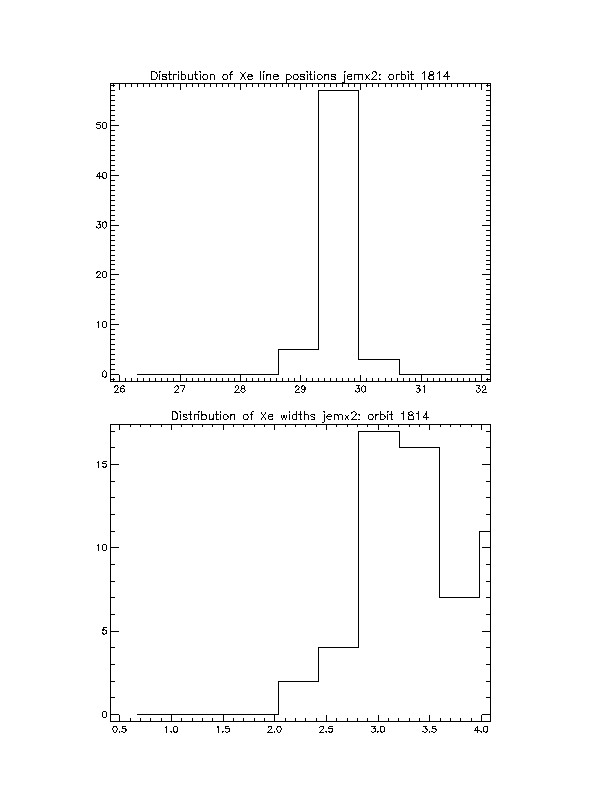 Distribution of Xe line positions jemx2: orbit 1814

50
40
30
20
10
0

26 27 28 29 30 31 32

Distribution of Xe widths jemx2: orbit 1814

15
10
5
0

0.5 1.0 1.5 2.0 2.5 3.0 3.5 4.0